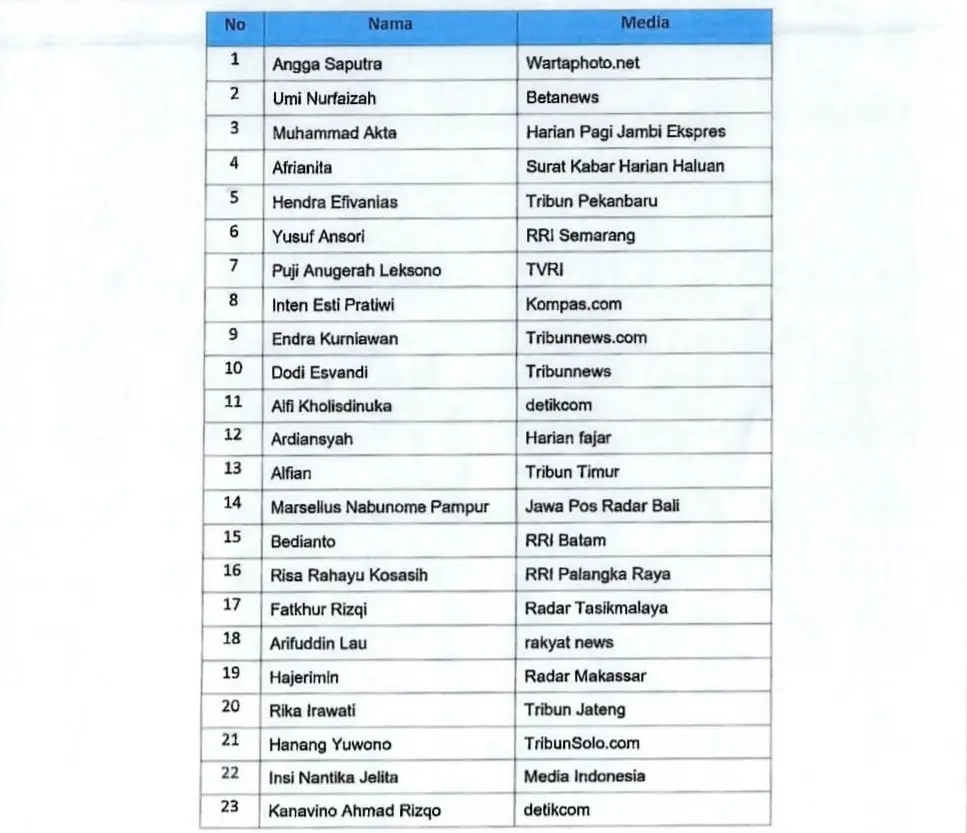 | No | Nama | Media |
|---|---|---|
| 1 | Angga Saputra | Wartaphoto.net |
| 2 | Umi Nurfaizah | Betanews |
| 3 | Muhammad Akta | Harian Pagi Jambi Ekspres |
| 4 | Afrianita | Surat Kabar Harian Haluan |
| 5 | Hendra Efivanias | Tribun Pekanbaru |
| 6 | Yusuf Ansori | RRI Semarang |
| 7 | Puji Anugerah Leksono | TVRI |
| 8 | Inten Esti Pratiwi | Kompas.com |
| 9 | Endra Kurniawan | Tribunnews.com |
| 10 | Dodi Esvandi | Tribunnews |
| 11 | Alfi Kholisdinuka | detikcom |
| 12 | Ardiansyah | Harian fajar |
| 13 | Alfian | Tribun Timur |
| 14 | Marselius Nabunome Pampur | Jawa Pos Radar Bali |
| 15 | Bedianto | RRI Batam |
| 16 | Risa Rahayu Kosasih | RRI Palangka Raya |
| 17 | Fatkhur Rizqi | Radar Tasikmalaya |
| 18 | Arifuddin Lau | rakyat news |
| 19 | Hajerimin | Radar Makassar |
| 20 | Rika Irawati | Tribun Jateng |
| 21 | Hanang Yuwono | TribunSolo.com |
| 22 | Insi Nantika Jelita | Media Indonesia |
| 23 | Kanavino Ahmad Rizqo | detikcom |